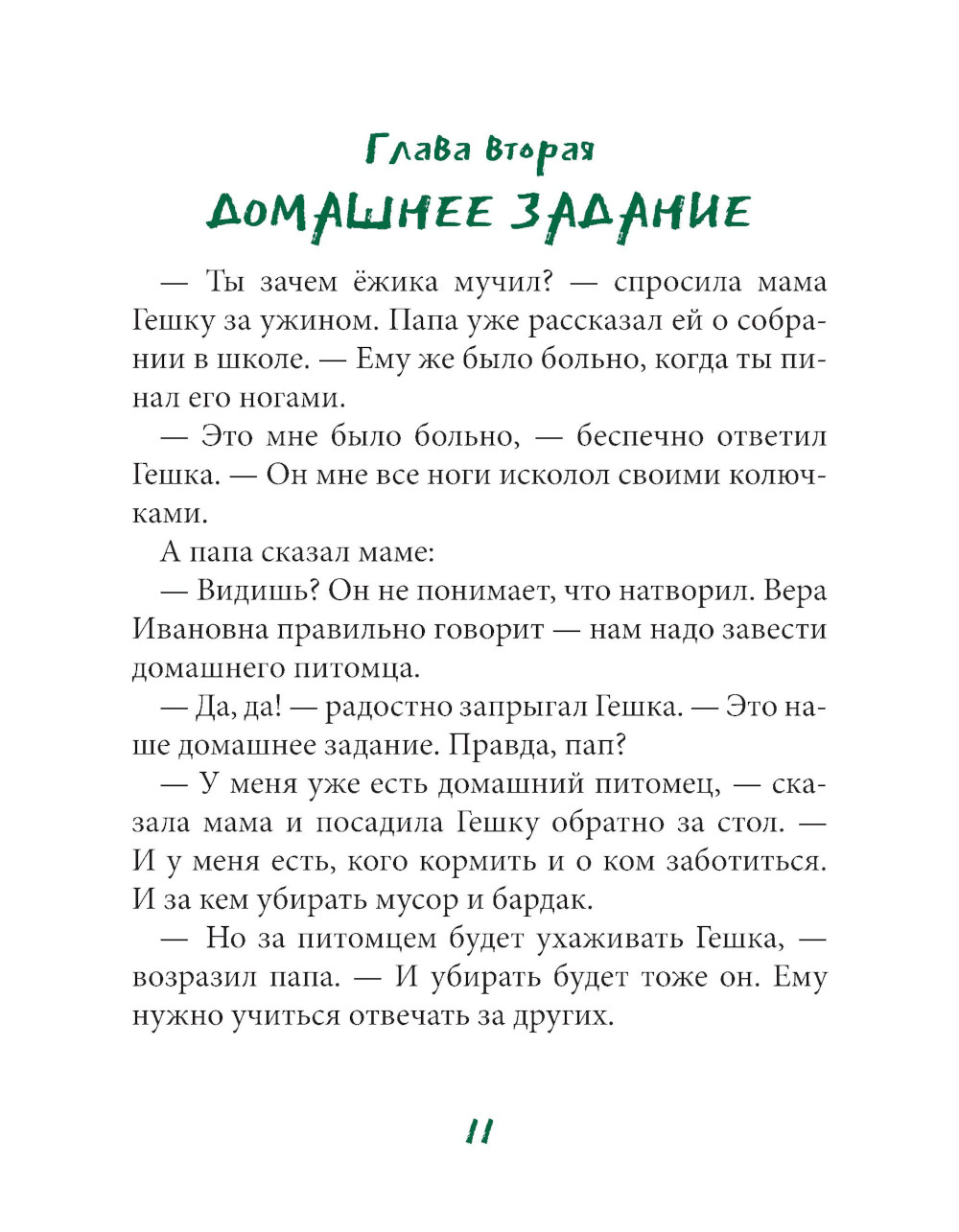 Глава вторая
ДОМАШНЕЕ ЗАДАНИЕ

— Ты зачем ёжика мучил? — спросила мама Гешку за ужином. Папа уже рассказал ей о собрании в школе. — Ему же было больно, когда ты пинал его ногами.

— Это мне было больно, — беспечно ответил Гешка. — Он мне все ноги исколол своими колючками.

А папа сказал маме:

— Видишь? Он не понимает, что натворил. Вера Ивановна правильно говорит — нам надо завести домашнего питомца.

— Да, да! — радостно запрыгал Гешка. — Это наше домашнее задание. Правда, пап?

— У меня уже есть домашний питомец, — сказала мама и посадила Гешку обратно за стол. — И у меня есть, кого кормить и о ком заботиться. И за кем убирать мусор и бардак.

— Но за питомцем будет ухаживать Гешка, — возразил папа. — И убирать будет тоже он. Ему нужно учиться отвечать за других.

11